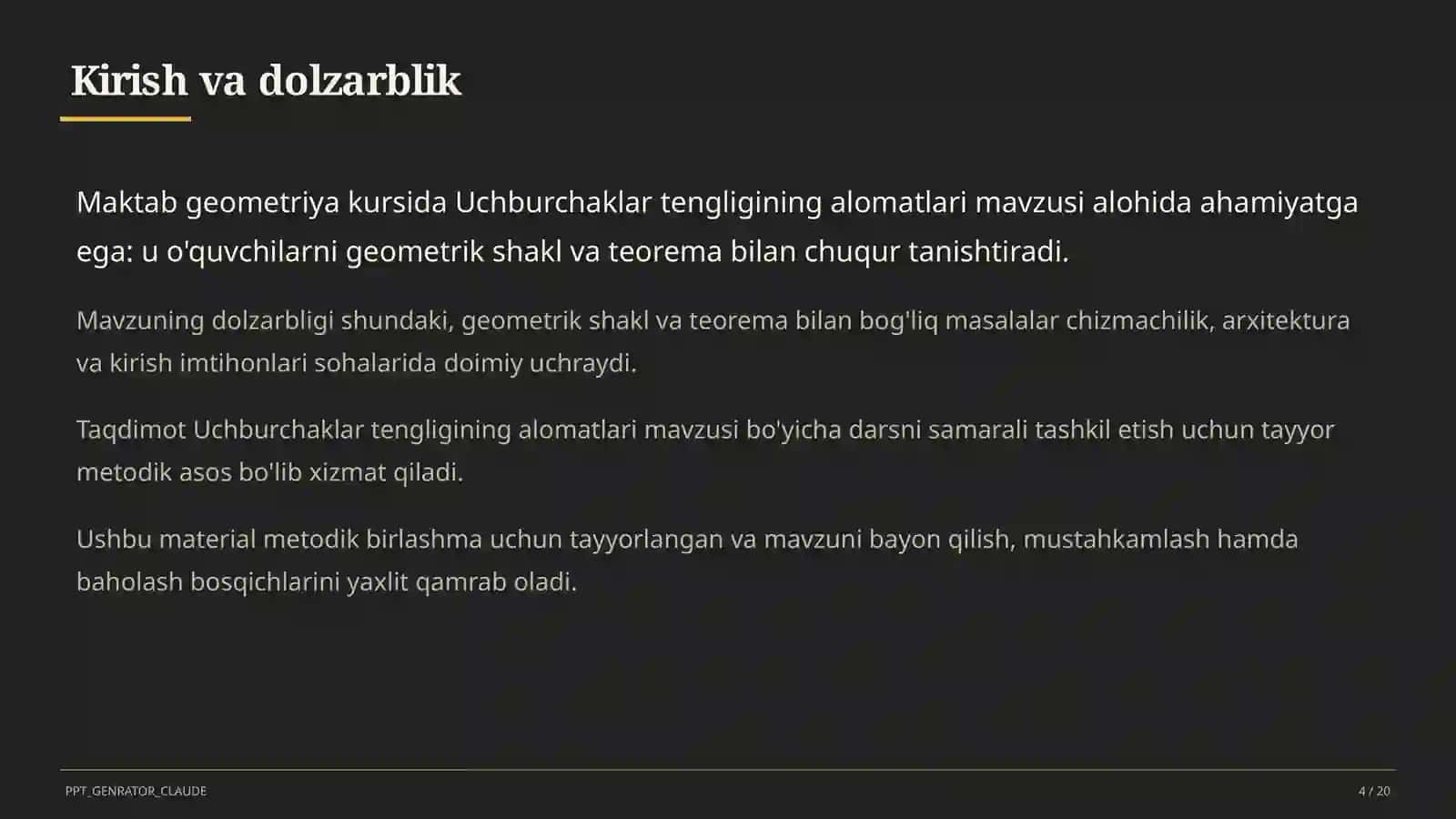 Kirish va dolzarblik

Maktab geometriya kursida Uchburchaklar tengligining alomatlari mavzusi alohida ahamiyatga ega: u o'quvchilarni geometrik shakl va teorema bilan chuqur tanishtiradi.

Mavzuning dolzarbligi shundaki, geometrik shakl va teorema bilan bog'liq masalalar chizmachilik, arxitektura va kirish imtihonlari sohalarida doimiy uchraydi.

Taqdimot Uchburchaklar tengligining alomatlari mavzusi bo'yicha darsni samarali tashkil etish uchun tayyor metodik asos bo'lib xizmat qiladi.

Ushbu material metodik birlashma uchun tayyorlangan va mavzuni bayon qilish, mustahkamlash hamda baholash bosqichlarini yaxlit qamrab oladi.

PPT_GENRATOR_CLAUDE

4 / 20